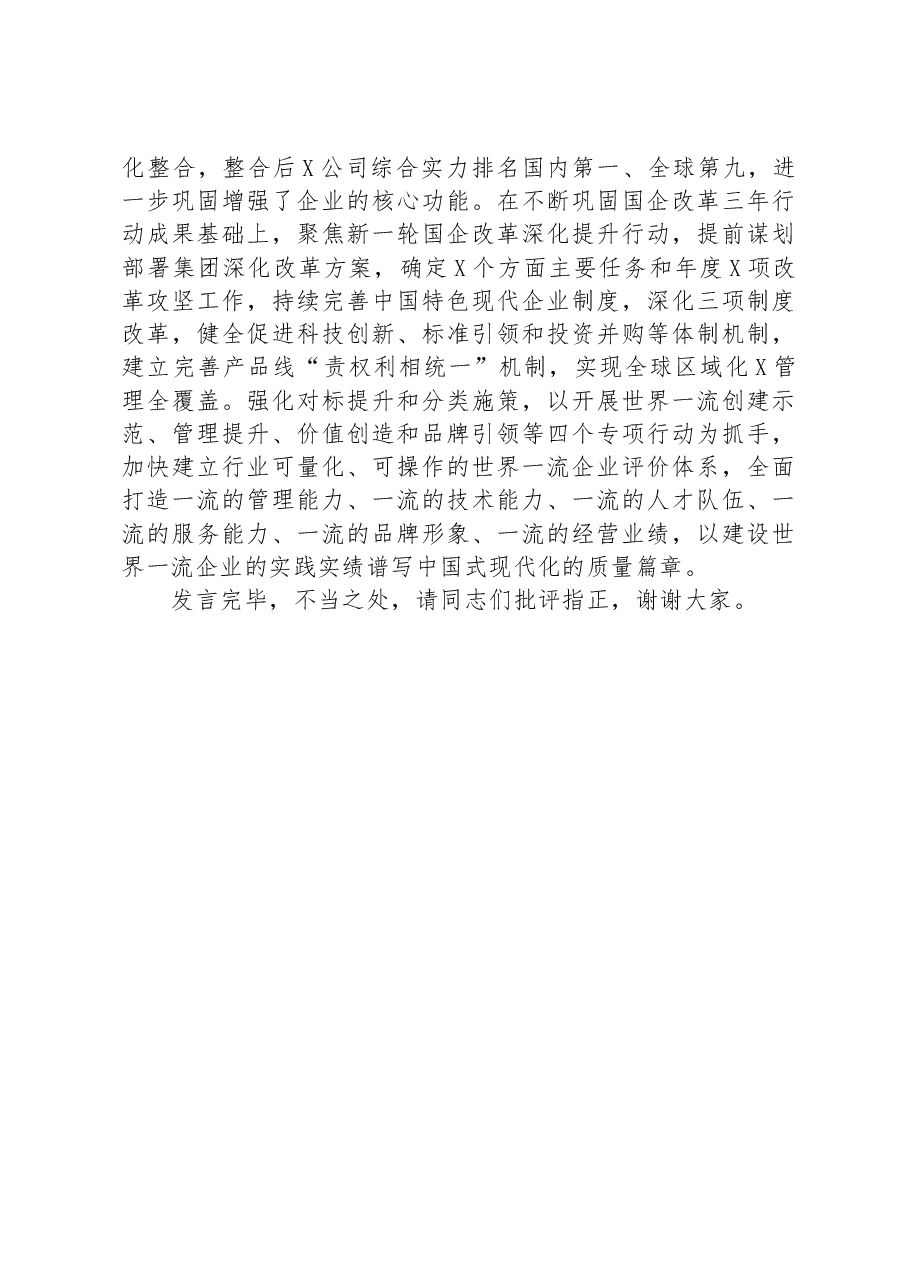 化整合，整合后X公司综合实力排名国内第一、全球第九，进一步巩固增强了企业的核心功能。在不断巩固国企改革三年行动成果基础上，聚焦新一轮国企改革深化提升行动，提前谋划部署集团深化改革方案，确定X个方面主要任务和年度X项改革攻坚工作，持续完善中国特色现代企业制度，深化三项制度改革，健全促进科技创新、标准引领和投资并购等体制机制，建立完善产品线“责权利相统一”机制，实现全球区域化X管理全覆盖。强化对标提升和分类施策，以开展世界一流创建示范、管理提升、价值创造和品牌引领等四个专项行动为抓手，加快建立行业可量化、可操作的世界一流企业评价体系，全面打造一流的管理能力、一流的技术能力、一流的人才队伍、一流的服务能力、一流的品牌形象、一流的经营业绩，以建设世界一流企业的实践实绩谱写中国式现代化的质量篇章。

发言完毕，不当之处，请同志们批评指正，谢谢大家。